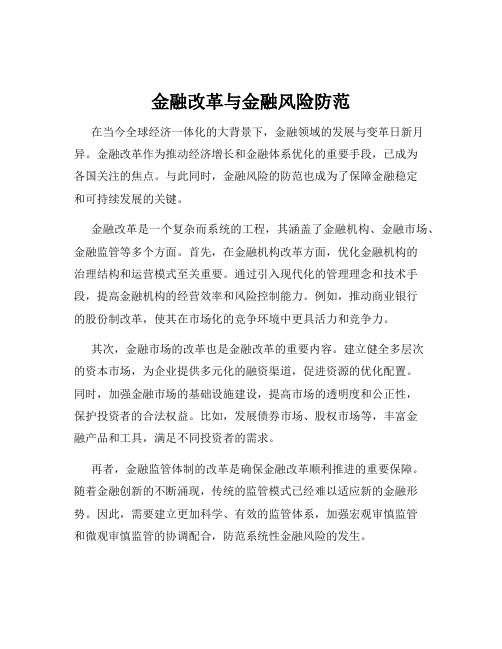 金融改革与金融风险防范

在当今全球经济一体化的大背景下，金融领域的发展与变革日新月异。金融改革作为推动经济增长和金融体系优化的重要手段，已成为各国关注的焦点。与此同时，金融风险的防范也成为了保障金融稳定和可持续发展的关键。

金融改革是一个复杂而系统的工程，其涵盖了金融机构、金融市场、金融监管等多个方面。首先，在金融机构改革方面，优化金融机构的治理结构和运营模式至关重要。通过引入现代化的管理理念和技术手段，提高金融机构的经营效率和风险控制能力。例如，推动商业银行的股份制改革，使其在市场化的竞争环境中更具活力和竞争力。

其次，金融市场的改革也是金融改革的重要内容。建立健全多层次的资本市场，为企业提供多元化的融资渠道，促进资源的优化配置。同时，加强金融市场的基础设施建设，提高市场的透明度和公正性，保护投资者的合法权益。比如，发展债券市场、股权市场等，丰富金融产品和工具，满足不同投资者的需求。

再者，金融监管体制的改革是确保金融改革顺利推进的重要保障。随着金融创新的不断涌现，传统的监管模式已经难以适应新的金融形势。因此，需要建立更加科学、有效的监管体系，加强宏观审慎监管和微观审慎监管的协调配合，防范系统性金融风险的发生。